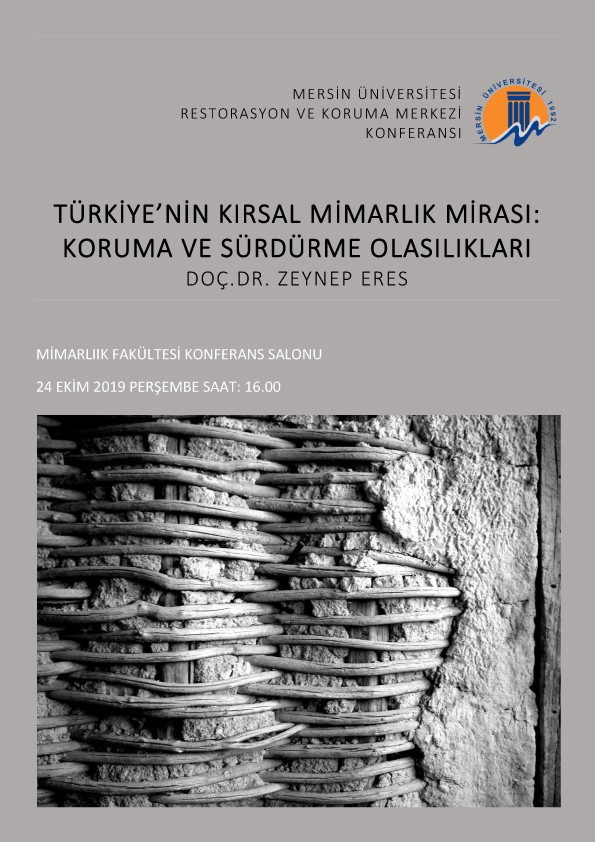 MERSİN ÜNİVERSİTESİ
RESTORASYON VE KORUMA MERKEZİ
KONFERANSI

MERSİN ÜNİVERSİTESİ 1992

TÜRKİYE'NİN KIRSAL MİMARLIK MİRASI:
KORUMA VE SÜRDÜRME OLASILIKLARI
DOÇ.DR. ZEYNEP ERES

MİMARLIIK FAKÜLTESİ KONFERANS SALONU

24 EKİM 2019 PERŞEMBE SAAT: 16.00